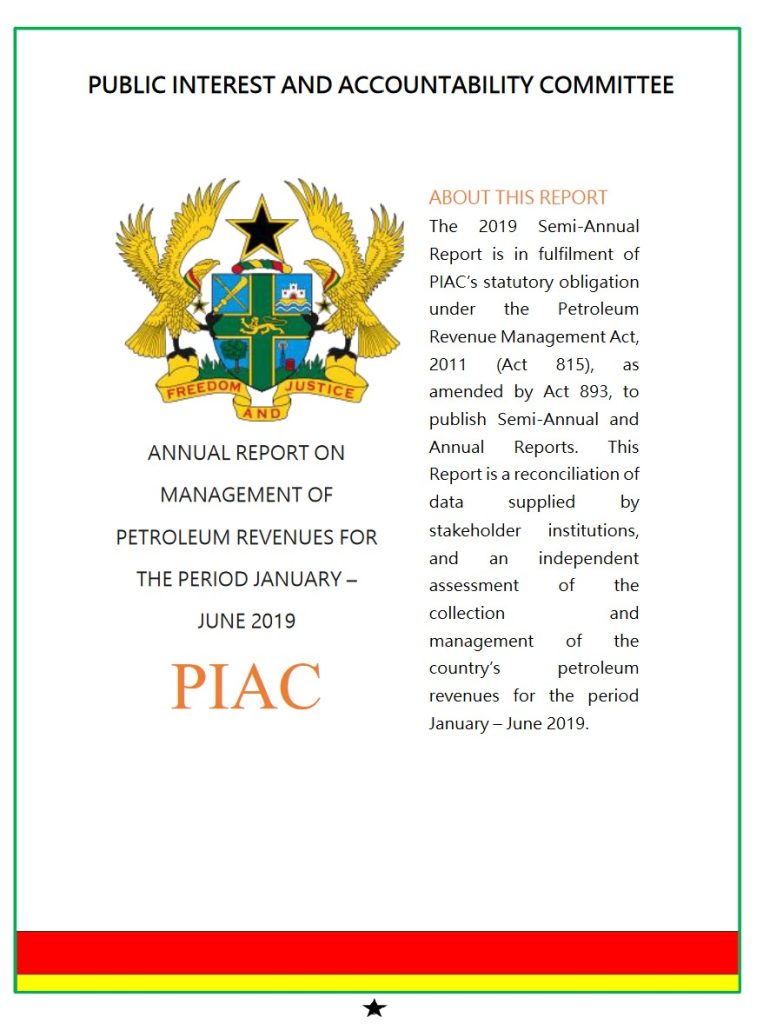 PUBLIC INTEREST AND ACCOUNTABILITY COMMITTEE

FREEDOM AND JUSTICE

ANNUAL REPORT ON MANAGEMENT OF PETROLEUM REVENUES FOR THE PERIOD JANUARY – JUNE 2019

PIAC

ABOUT THIS REPORT

The 2019 Semi-Annual Report is in fulfilment of PIAC's statutory obligation under the Petroleum Revenue Management Act, 2011 (Act 815), as amended by Act 893, to publish Semi-Annual and Annual Reports. This Report is a reconciliation of data supplied by stakeholder institutions, and an independent assessment of the collection and management of the country's petroleum revenues for the period January – June 2019.